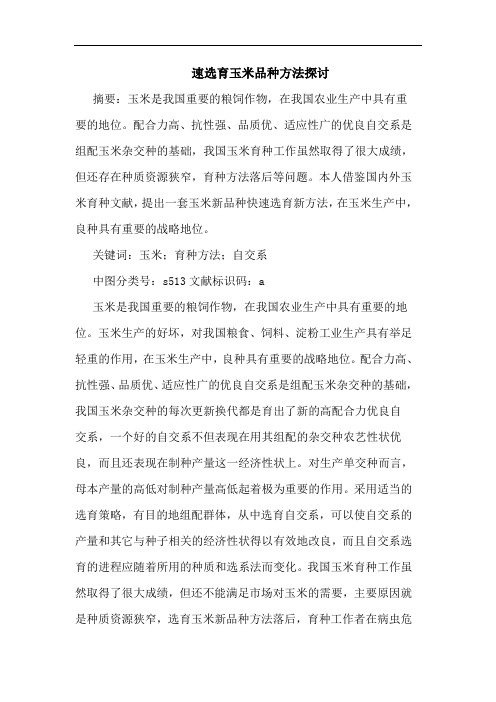 速选育玉米品种方法探讨

摘要：玉米是我国重要的粮饲作物，在我国农业生产中具有重要的地位。配合力高、抗性强、品质优、适应性广的优良自交系是组配玉米杂交种的基础，我国玉米育种工作虽然取得了很大成绩，但还存在种质资源狭窄，育种方法落后等问题。本人借鉴国内外玉米育种文献，提出一套玉米新品种快速选育新方法，在玉米生产中，良种具有重要的战略地位。

关键词：玉米；育种方法；自交系

中图分类号：s513 文献标识码：a

玉米是我国重要的粮饲作物，在我国农业生产中具有重要的地位。玉米生产的好坏，对我国粮食、饲料、淀粉工业生产具有举足轻重的作用，在玉米生产中，良种具有重要的战略地位。配合力高、抗性强、品质优、适应性广的优良自交系是组配玉米杂交种的基础，我国玉米杂交种的每次更新换代都是育出了新的高配合力优良自交系，一个好的自交系不但表现在用其组配的杂交种农艺性状优良，而且还表现在制种产量这一经济性状上。对生产单交种而言，母本产量的高低对制种产量高低起着极为重要的作用。采用适当的选育策略，有目的地组配群体，从中选育自交系，可以使自交系的产量和其它与种子相关的经济性状得以有效地改良，而且自交系选育的进程应随着所用的种质和选系法而变化。我国玉米育种工作虽然取得了很大成绩，但还不能满足市场对玉米的需要，主要原因就是种质资源狭窄，选育玉米新品种方法落后，育种工作者在病虫危